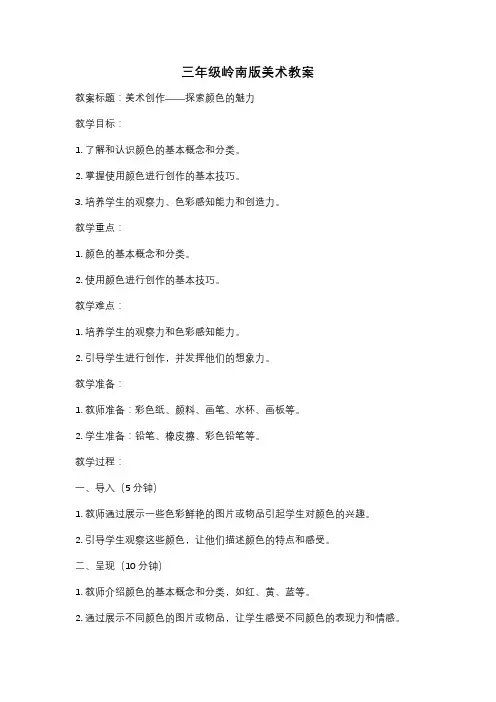 三年级岭南版美术教案

教案标题：美术创作——探索颜色的魅力

教学目标：

1. 了解和认识颜色的基本概念和分类。

2. 掌握使用颜色进行创作的基本技巧。

3. 培养学生的观察力、色彩感知能力和创造力。

教学重点：

1. 颜色的基本概念和分类。

2. 使用颜色进行创作的基本技巧。

教学难点：

1. 培养学生的观察力和色彩感知能力。

2. 引导学生进行创作，并发挥他们的想象力。

教学准备：

1. 教师准备：彩色纸、颜料、画笔、水杯、画板等。

2. 学生准备：铅笔、橡皮擦、彩色铅笔等。

教学过程：

一、导入（5 分钟）

1. 教师通过展示一些色彩鲜艳的图片或物品引起学生对颜色的兴趣。

2. 引导学生观察这些颜色，让他们描述颜色的特点和感受。

二、呈现（10 分钟）

1. 教师介绍颜色的基本概念和分类，如红、黄、蓝等。

2. 通过展示不同颜色的图片或物品，让学生感受不同颜色的表现力和情感。